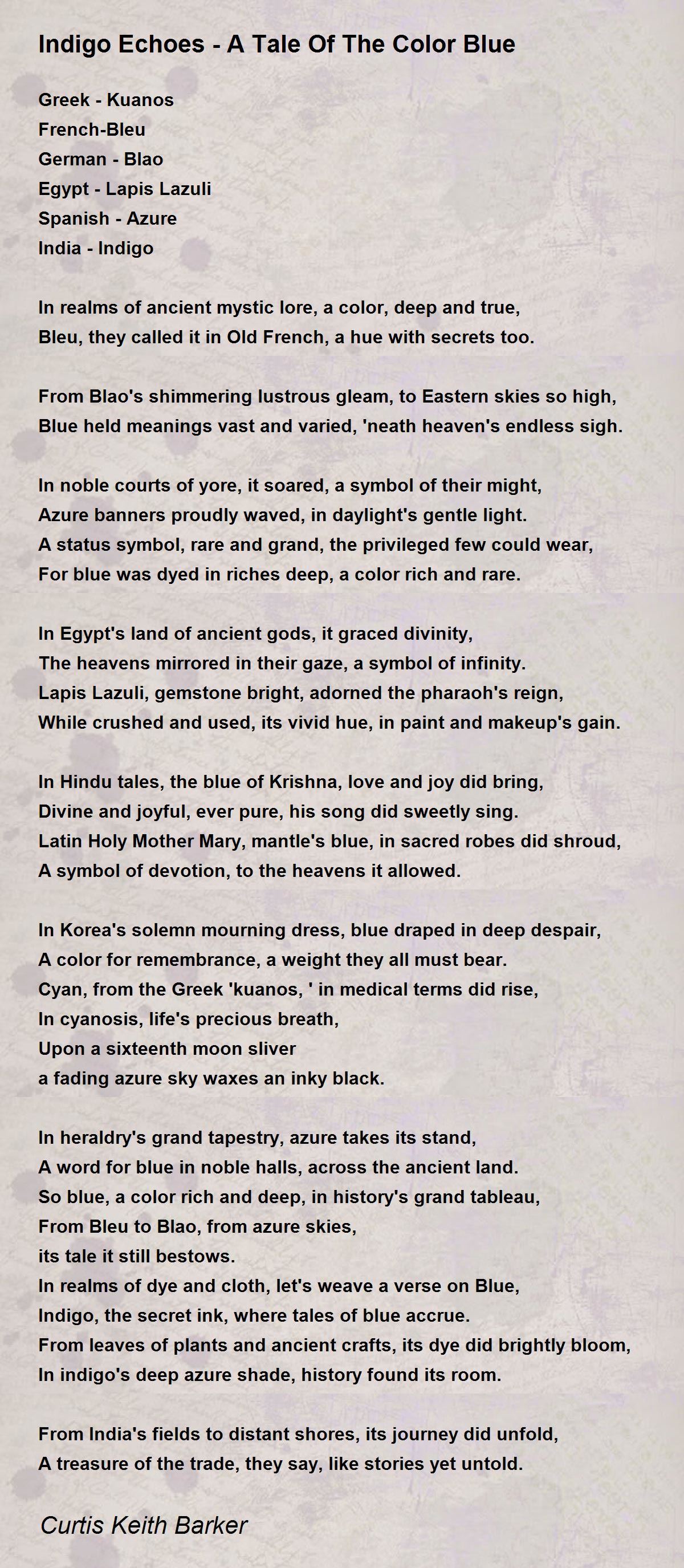 Indigo Echoes - A Tale Of The Color Blue

Greek - Kuanos
French-Bleu
German - Blao
Egypt - Lapis Lazuli
Spanish - Azure
India - Indigo

In realms of ancient mystic lore, a color, deep and true,
Bleu, they called it in Old French, a hue with secrets too.

From Blao's shimmering lustrous gleam, to Eastern skies so high,
Blue held meanings vast and varied, 'neath heaven's endless sigh.

In noble courts of yore, it soared, a symbol of their might,
Azure banners proudly waved, in daylight's gentle light.
A status symbol, rare and grand, the privileged few could wear,
For blue was dyed in riches deep, a color rich and rare.

In Egypt's land of ancient gods, it graced divinity,
The heavens mirrored in their gaze, a symbol of infinity.
Lapis Lazuli, gemstone bright, adorned the pharaoh's reign,
While crushed and used, its vivid hue, in paint and makeup's gain.

In Hindu tales, the blue of Krishna, love and joy did bring,
Divine and joyful, ever pure, his song did sweetly sing.
Latin Holy Mother Mary, mantle's blue, in sacred robes did shroud,
A symbol of devotion, to the heavens it allowed.

In Korea's solemn mourning dress, blue draped in deep despair,
A color for remembrance, a weight they all must bear.
Cyan, from the Greek 'kuanos, ' in medical terms did rise,
In cyanosis, life's precious breath,
Upon a sixteenth moon sliver
a fading azure sky waxes an inky black.

In heraldry's grand tapestry, azure takes its stand,
A word for blue in noble halls, across the ancient land.
So blue, a color rich and deep, in history's grand tableau,
From Bleu to Blao, from azure skies,
its tale it still bestows.
In realms of dye and cloth, let's weave a verse on Blue,
Indigo, the secret ink, where tales of blue accrue.
From leaves of plants and ancient crafts, its dye did brightly bloom,
In indigo's deep azure shade, history found its room.

From India's fields to distant shores, its journey did unfold,
A treasure of the trade, they say, like stories yet untold.

Curtis Keith Barker